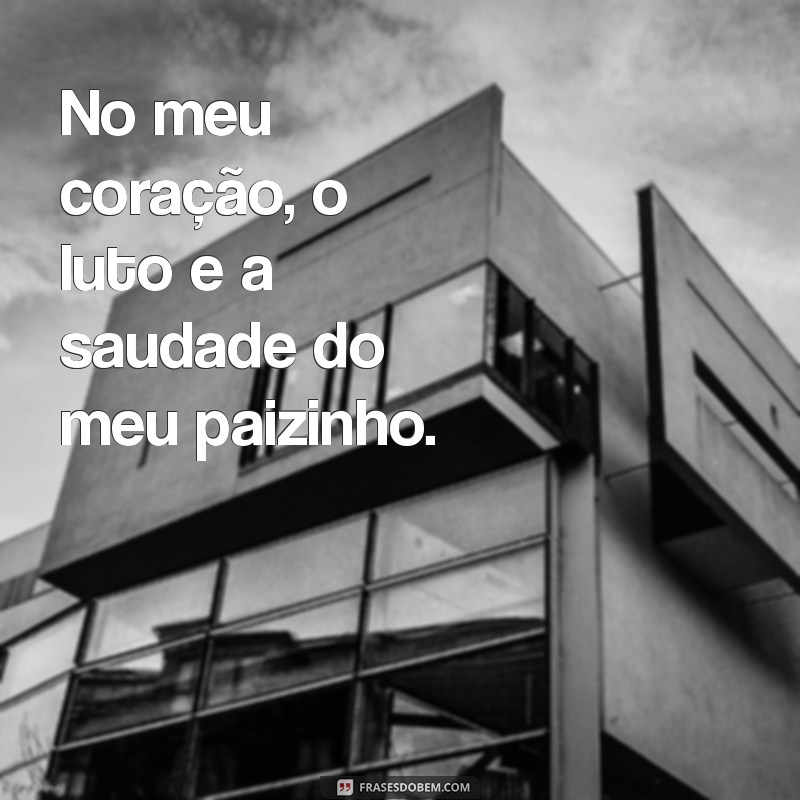 No meu coração, o luto e a saudade do meu paizinho.

FRASESDOBEM.COM